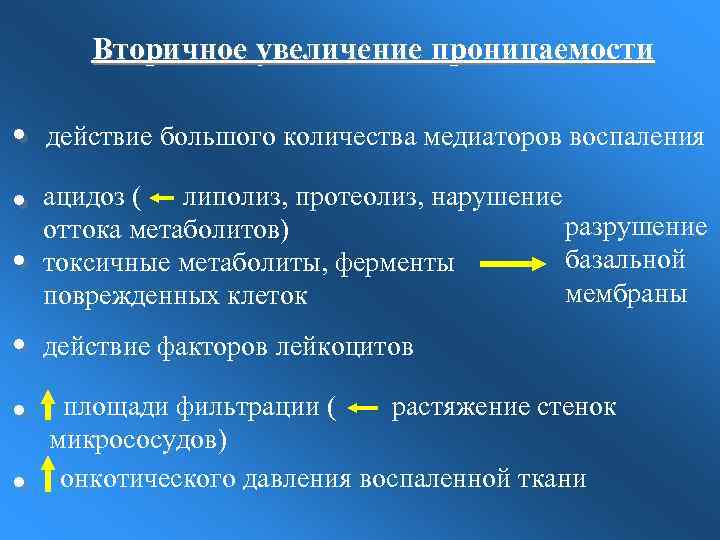 Вторичное увеличение проницаемости

• действие большого количества медиаторов воспаления

• ацидоз ( ← липолиз, протеолиз, нарушение оттока метаболитов)

• токсичные метаболиты, ферменты поврежденных клеток → разрушение базальной мембраны

• действие факторов лейкоцитов

• ↑ площади фильтрации ( ← растяжение стенок микрососудов)

• ↑ онкотического давления воспаленной ткани